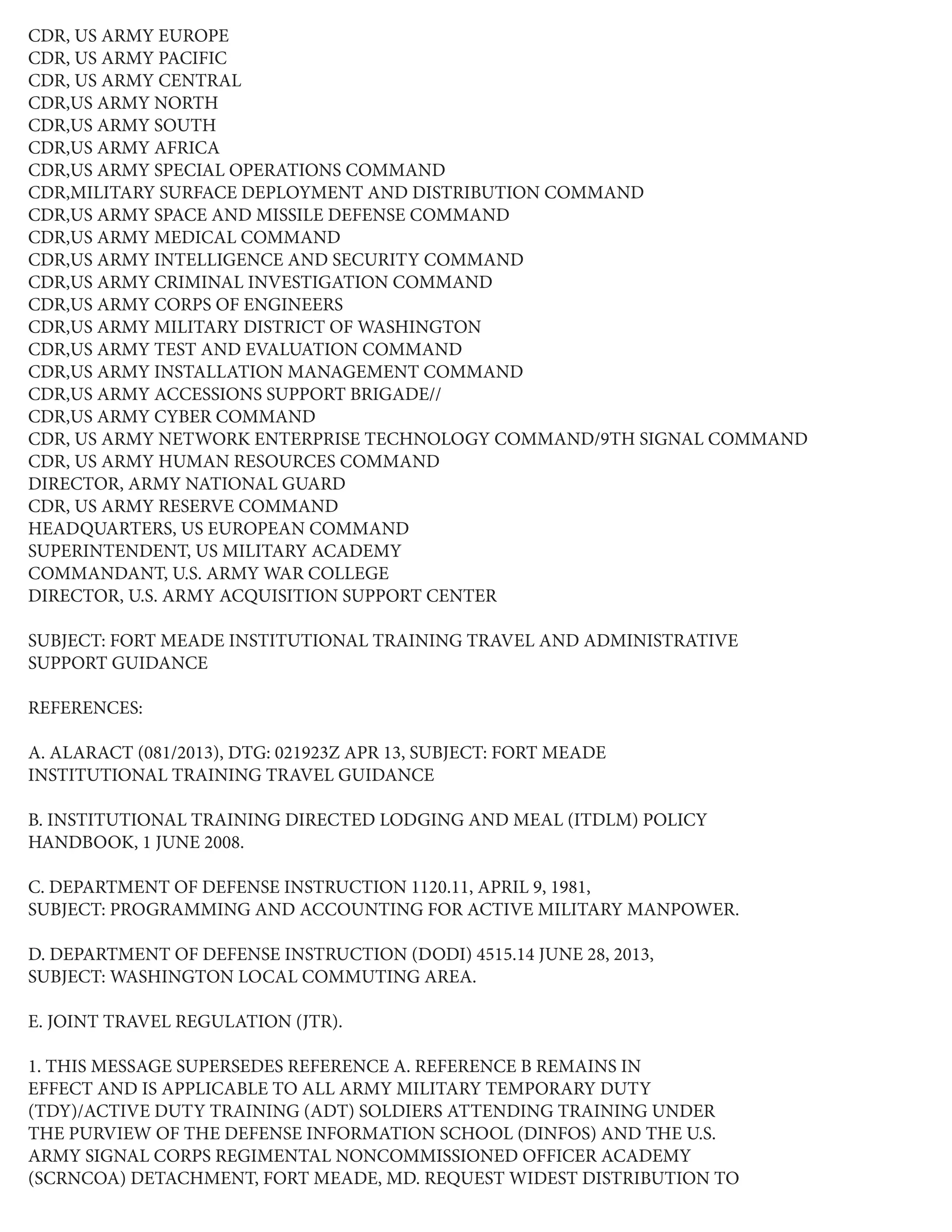 CDR, US ARMY EUROPE
CDR, US ARMY PACIFIC
CDR, US ARMY CENTRAL
CDR,US ARMY NORTH
CDR,US ARMY SOUTH
CDR,US ARMY AFRICA
CDR,US ARMY SPECIAL OPERATIONS COMMAND
CDR,MILITARY SURFACE DEPLOYMENT AND DISTRIBUTION COMMAND
CDR,US ARMY SPACE AND MISSILE DEFENSE COMMAND
CDR,US ARMY MEDICAL COMMAND
CDR,US ARMY INTELLIGENCE AND SECURITY COMMAND
CDR,US ARMY CRIMINAL INVESTIGATION COMMAND
CDR,US ARMY CORPS OF ENGINEERS
CDR,US ARMY MILITARY DISTRICT OF WASHINGTON
CDR,US ARMY TEST AND EVALUATION COMMAND
CDR,US ARMY INSTALLATION MANAGEMENT COMMAND
CDR,US ARMY ACCESSIONS SUPPORT BRIGADE//
CDR,US ARMY CYBER COMMAND
CDR, US ARMY NETWORK ENTERPRISE TECHNOLOGY COMMAND/9TH SIGNAL COMMAND
CDR, US ARMY HUMAN RESOURCES COMMAND
DIRECTOR, ARMY NATIONAL GUARD
CDR, US ARMY RESERVE COMMAND
HEADQUARTERS, US EUROPEAN COMMAND
SUPERINTENDENT, US MILITARY ACADEMY
COMMANDANT, U.S. ARMY WAR COLLEGE
DIRECTOR, U.S. ARMY ACQUISITION SUPPORT CENTER

SUBJECT: FORT MEADE INSTITUTIONAL TRAINING TRAVEL AND ADMINISTRATIVE SUPPORT GUIDANCE

REFERENCES:

A. ALARACT (081/2013), DTG: 021923Z APR 13, SUBJECT: FORT MEADE INSTITUTIONAL TRAINING TRAVEL GUIDANCE

B. INSTITUTIONAL TRAINING DIRECTED LODGING AND MEAL (ITDLM) POLICY HANDBOOK, 1 JUNE 2008.

C. DEPARTMENT OF DEFENSE INSTRUCTION 1120.11, APRIL 9, 1981, SUBJECT: PROGRAMMING AND ACCOUNTING FOR ACTIVE MILITARY MANPOWER.

D. DEPARTMENT OF DEFENSE INSTRUCTION (DODI) 4515.14 JUNE 28, 2013, SUBJECT: WASHINGTON LOCAL COMMUTING AREA.

E. JOINT TRAVEL REGULATION (JTR).

1. THIS MESSAGE SUPERSEDES REFERENCE A. REFERENCE B REMAINS IN EFFECT AND IS APPLICABLE TO ALL ARMY MILITARY TEMPORARY DUTY (TDY)/ACTIVE DUTY TRAINING (ADT) SOLDIERS ATTENDING TRAINING UNDER THE PURVIEW OF THE DEFENSE INFORMATION SCHOOL (DINFOS) AND THE U.S. ARMY SIGNAL CORPS REGIMENTAL NONCOMMISSIONED OFFICER ACADEMY (SCRNCOA) DETACHMENT, FORT MEADE, MD. REQUEST WIDEST DISTRIBUTION TO